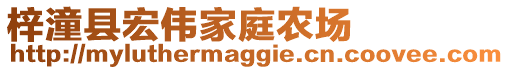 梓潼县宏伟家庭农场
http://myluthermaggie.cn.coovee.com